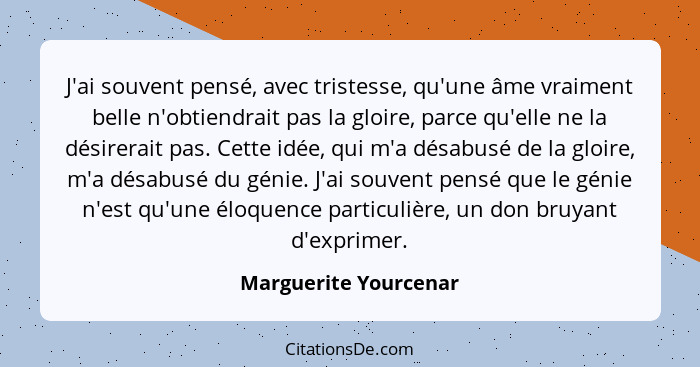 J'ai souvent pensé, avec tristesse, qu'une âme vraiment belle n'obtiendrait pas la gloire, parce qu'elle ne la désirerait pas. Cette idée, qui m'a désabusé de la gloire, m'a désabusé du génie. J'ai souvent pensé que le génie n'est qu'une éloquence particulière, un don bruyant d'exprimer.

Marguerite Yourcenar

CitationsDe.com